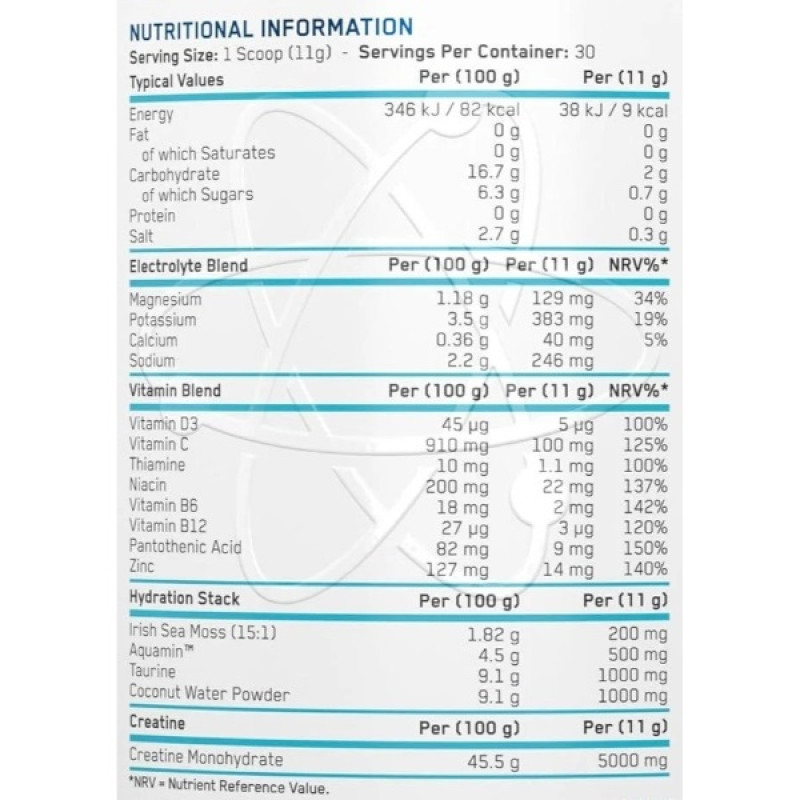 NUTRITIONAL INFORMATION
Serving Size: 1 Scoop (11g) - Servings Per Container: 30

| Typical Values | Per (100 g) | Per (11 g) |
|---|---|---|
| Energy | 346 kJ / 82 kcal | 38 kJ / 9 kcal |
| Fat | 0 g | 0 g |
| of which Saturates | 0 g | 0 g |
| Carbohydrate | 16.7 g | 2 g |
| of which Sugars | 6.3 g | 0.7 g |
| Protein | 0 g | 0 g |
| Salt | 2.7 g | 0.3 g |

| Electrolyte Blend | Per (100 g) | Per (11 g) | NRV%* |
|---|---|---|---|
| Magnesium | 1.18 g | 129 mg | 34% |
| Potassium | 3.5 g | 383 mg | 19% |
| Calcium | 0.36 g | 40 mg | 5% |
| Sodium | 2.2 g | 246 mg | |

| Vitamin Blend | Per (100 g) | Per (11 g) | NRV%* |
|---|---|---|---|
| Vitamin D3 | 45 μg | 5 μg | 100% |
| Vitamin C | 910 mg | 100 mg | 125% |
| Thiamine | 10 mg | 1.1 mg | 100% |
| Niacin | 200 mg | 22 mg | 137% |
| Vitamin B6 | 18 mg | 2 mg | 142% |
| Vitamin B12 | 27 μg | 3 μg | 120% |
| Pantothenic Acid | 82 mg | 9 mg | 150% |
| Zinc | 127 mg | 14 mg | 140% |

| Hydration Stack | Per (100 g) | Per (11 g) |
|---|---|---|
| Irish Sea Moss (15:1) | 1.82 g | 200 mg |
| Aquamin™ | 4.5 g | 500 mg |
| Taurine | 9.1 g | 1000 mg |
| Coconut Water Powder | 9.1 g | 1000 mg |

| Creatine | Per (100 g) | Per (11 g) |
|---|---|---|
| Creatine Monohydrate | 45.5 g | 5000 mg |

*NRV = Nutrient Reference Value.